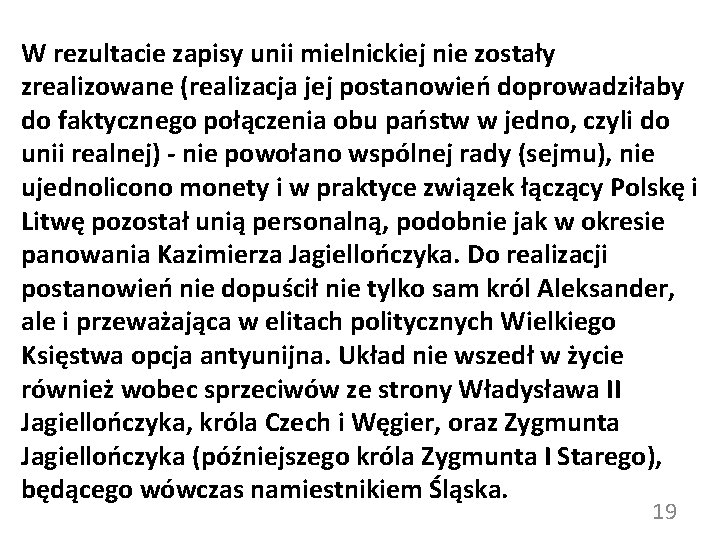 W rezultacie zapisy unii mielnickiej nie zostały zrealizowane (realizacja jej postanowień doprowadziłaby do faktycznego połączenia obu państw w jedno, czyli do unii realnej) - nie powołano wspólnej rady (sejmu), nie ujednolicono monety i w praktyce związek łączący Polskę i Litwę pozostał unią personalną, podobnie jak w okresie panowania Kazimierza Jagiellończyka. Do realizacji postanowień nie dopuścił nie tylko sam król Aleksander, ale i przeważająca w elitach politycznych Wielkiego Księstwa opcja antyunijna. Układ nie wszedł w życie również wobec sprzeciwów ze strony Władysława II Jagiellończyka, króla Czech i Węgier, oraz Zygmunta Jagiellończyka (późniejszego króla Zygmunta I Starego), będącego wówczas namiestnikiem Śląska.

19